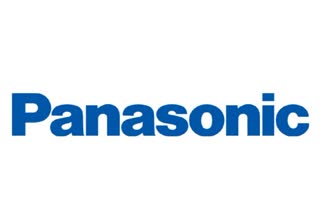 Panasonic